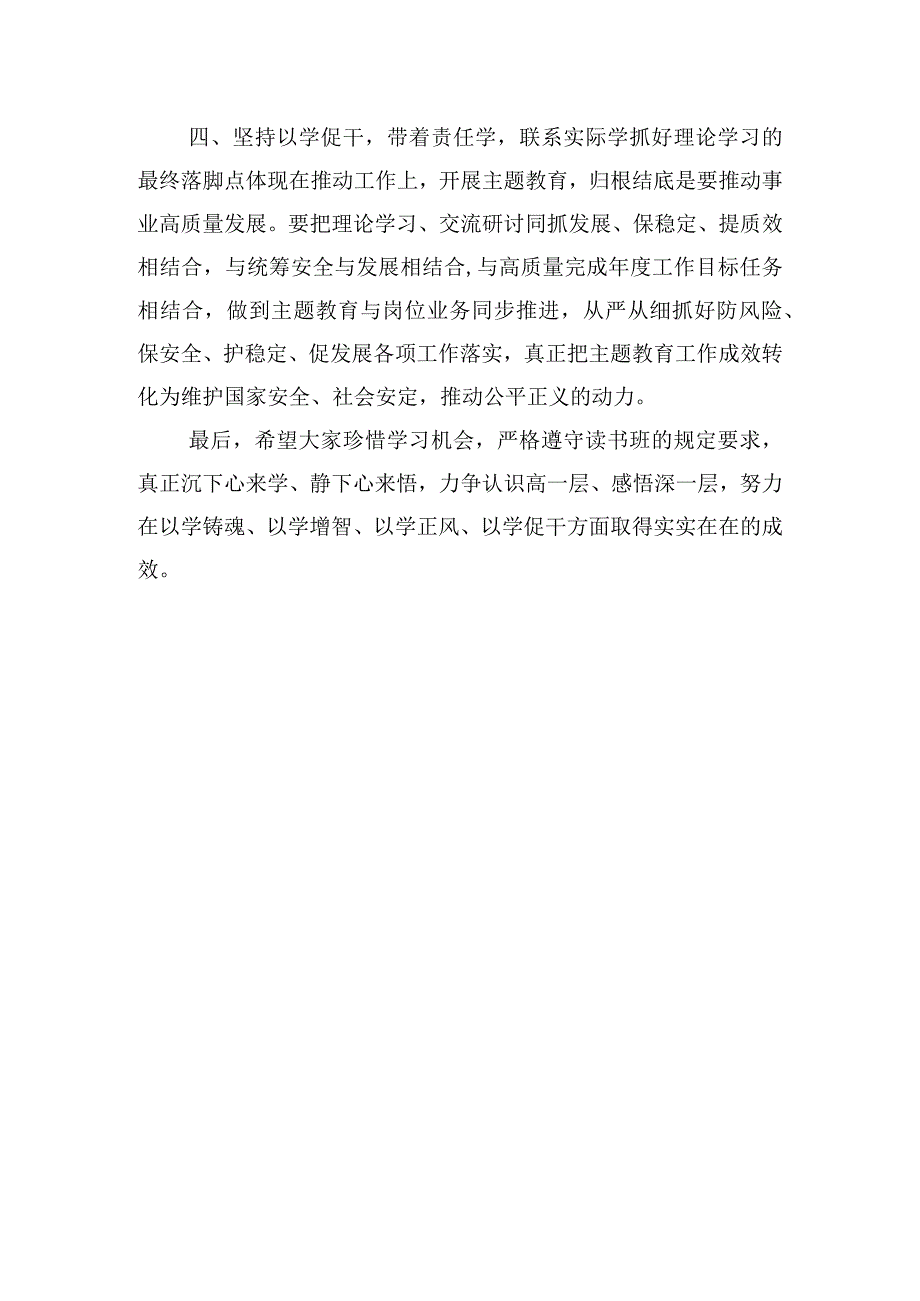 四、坚持以学促干，带着责任学，联系实际学抓好理论学习的最终落脚点体现在推动工作上，开展主题教育，归根结底是要推动事业高质量发展。要把理论学习、交流研讨同抓发展、保稳定、提质效相结合，与统筹安全与发展相结合,与高质量完成年度工作目标任务相结合，做到主题教育与岗位业务同步推进，从严从细抓好防风险、保安全、护稳定、促发展各项工作落实，真正把主题教育工作成效转化为维护国家安全、社会安定，推动公平正义的动力。

最后，希望大家珍惜学习机会，严格遵守读书班的规定要求，真正沉下心来学、静下心来悟，力争认识高一层、感悟深一层，努力在以学铸魂、以学增智、以学正风、以学促干方面取得实实在在的成效。